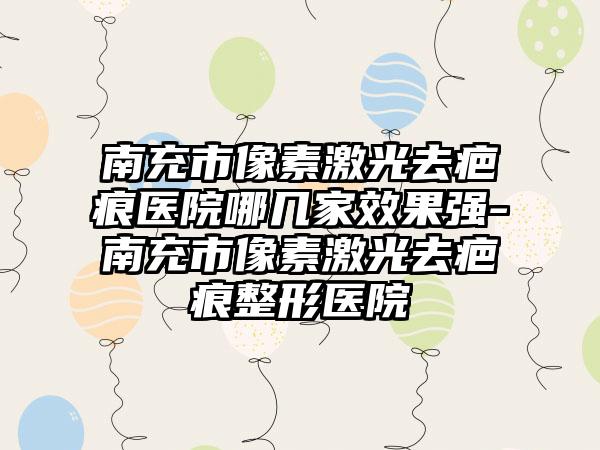 南充市像素激光去疤痕医院哪几家效果强-南充市像素激光去疤痕整形医院